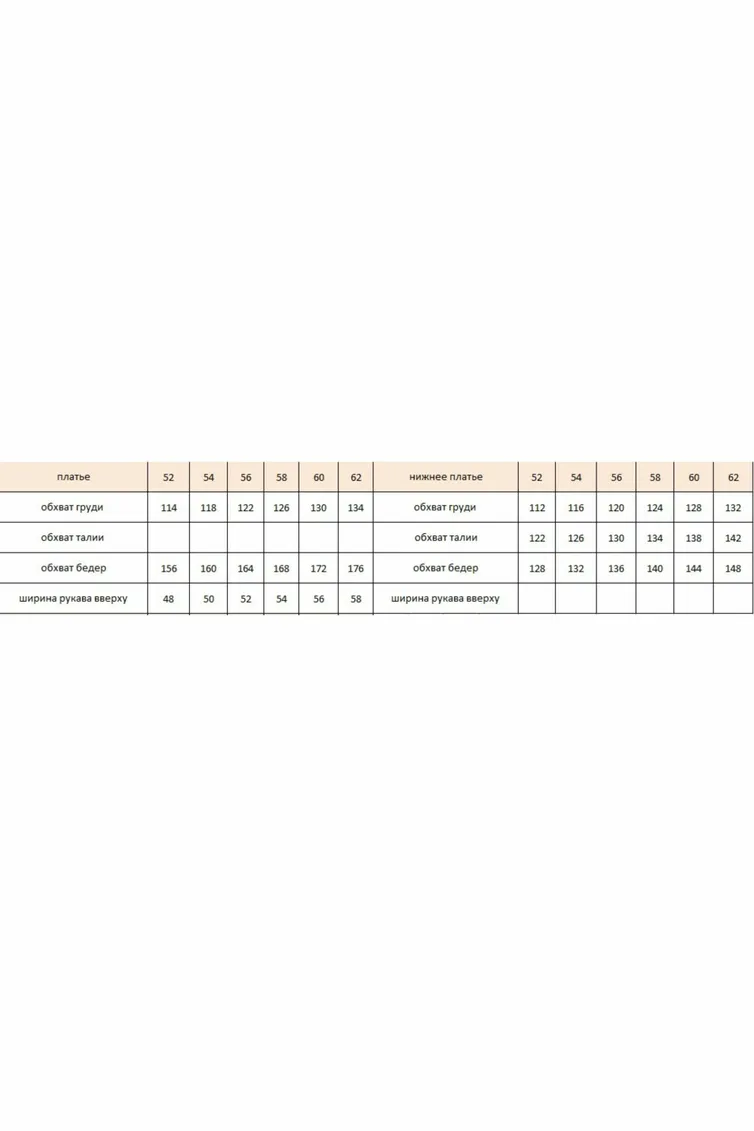 | платье | 52 | 54 | 56 | 58 | 60 | 62 | нижнее платье | 52 | 54 | 56 | 58 | 60 | 62 |
|---|---|---|---|---|---|---|---|---|---|---|---|---|---|
| обхват груди | 114 | 118 | 122 | 126 | 130 | 134 | обхват груди | 112 | 116 | 120 | 124 | 128 | 132 |
| обхват талии | | | | | | | обхват талии | 122 | 126 | 130 | 134 | 138 | 142 |
| обхват бедер | 156 | 160 | 164 | 168 | 172 | 176 | обхват бедер | 128 | 132 | 136 | 140 | 144 | 148 |
| ширина рукава вверху | 48 | 50 | 52 | 54 | 56 | 58 | ширина рукава вверху | | | | | | |